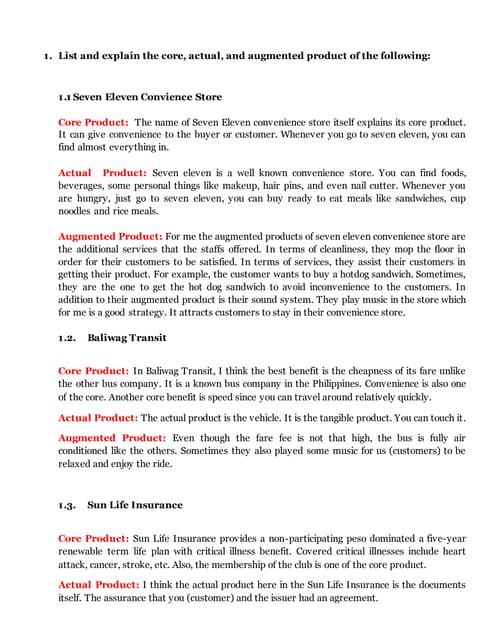 1. List and explain the core, actual, and augmented product of the following:

1.1 Seven Eleven Convience Store

Core Product: The name of Seven Eleven convenience store itself explains its core product. It can give convenience to the buyer or customer. Whenever you go to seven eleven, you can find almost everything in.

Actual Product: Seven eleven is a well known convenience store. You can find foods, beverages, some personal things like makeup, hair pins, and even nail cutter. Whenever you are hungry, just go to seven eleven, you can buy ready to eat meals like sandwiches, cup noodles and rice meals.

Augmented Product: For me the augmented products of seven eleven convenience store are the additional services that the staffs offered. In terms of cleanliness, they mop the floor in order for their customers to be satisfied. In terms of services, they assist their customers in getting their product. For example, the customer wants to buy a hotdog sandwich. Sometimes, they are the one to get the hot dog sandwich to avoid inconvenience to the customers. In addition to their augmented product is their sound system. They play music in the store which for me is a good strategy. It attracts customers to stay in their convenience store.

1.2. Baliwag Transit

Core Product: In Baliwag Transit, I think the best benefit is the cheapness of its fare unlike the other bus company. It is a known bus company in the Philippines. Convenience is also one of the core. Another core benefit is speed since you can travel around relatively quickly.

Actual Product: The actual product is the vehicle. It is the tangible product. You can touch it.

Augmented Product: Even though the fare fee is not that high, the bus is fully air conditioned like the others. Sometimes they also played some music for us (customers) to be relaxed and enjoy the ride.

1.3. Sun Life Insurance

Core Product: Sun Life Insurance provides a non-participating peso dominated a five-year renewable term life plan with critical illness benefit. Covered critical illnesses include heart attack, cancer, stroke, etc. Also, the membership of the club is one of the core product.

Actual Product: I think the actual product here in the Sun Life Insurance is the documents itself. The assurance that you (customer) and the issuer had an agreement.